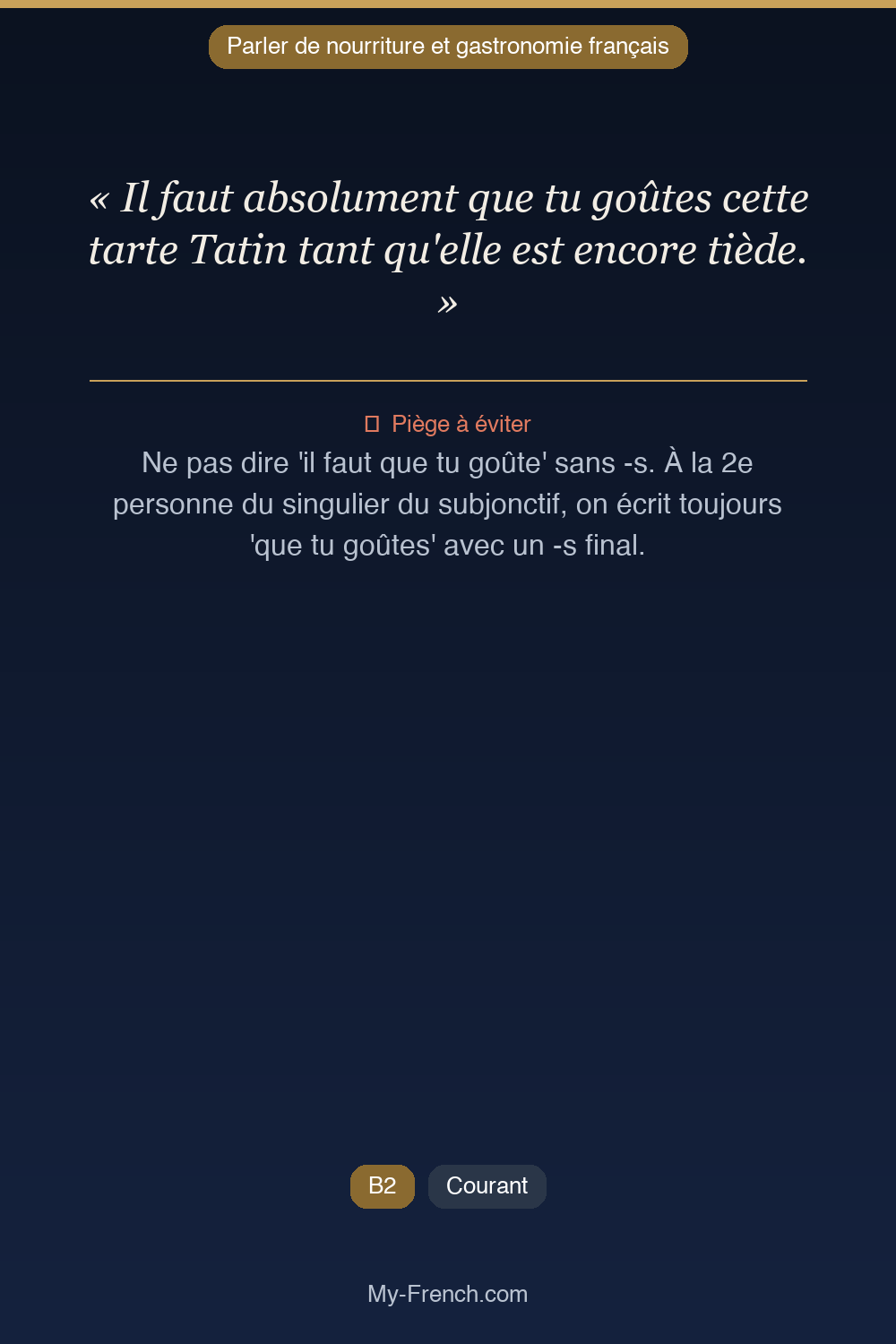 Parler de nourriture et gastronomie français

« Il faut absolument que tu goûtes cette tarte Tatin tant qu'elle est encore tiède. »

Piège à éviter
Ne pas dire 'il faut que tu goûte' sans -s. À la 2e personne du singulier du subjonctif, on écrit toujours 'que tu goûtes' avec un -s final.

B2 Courant

My-French.com